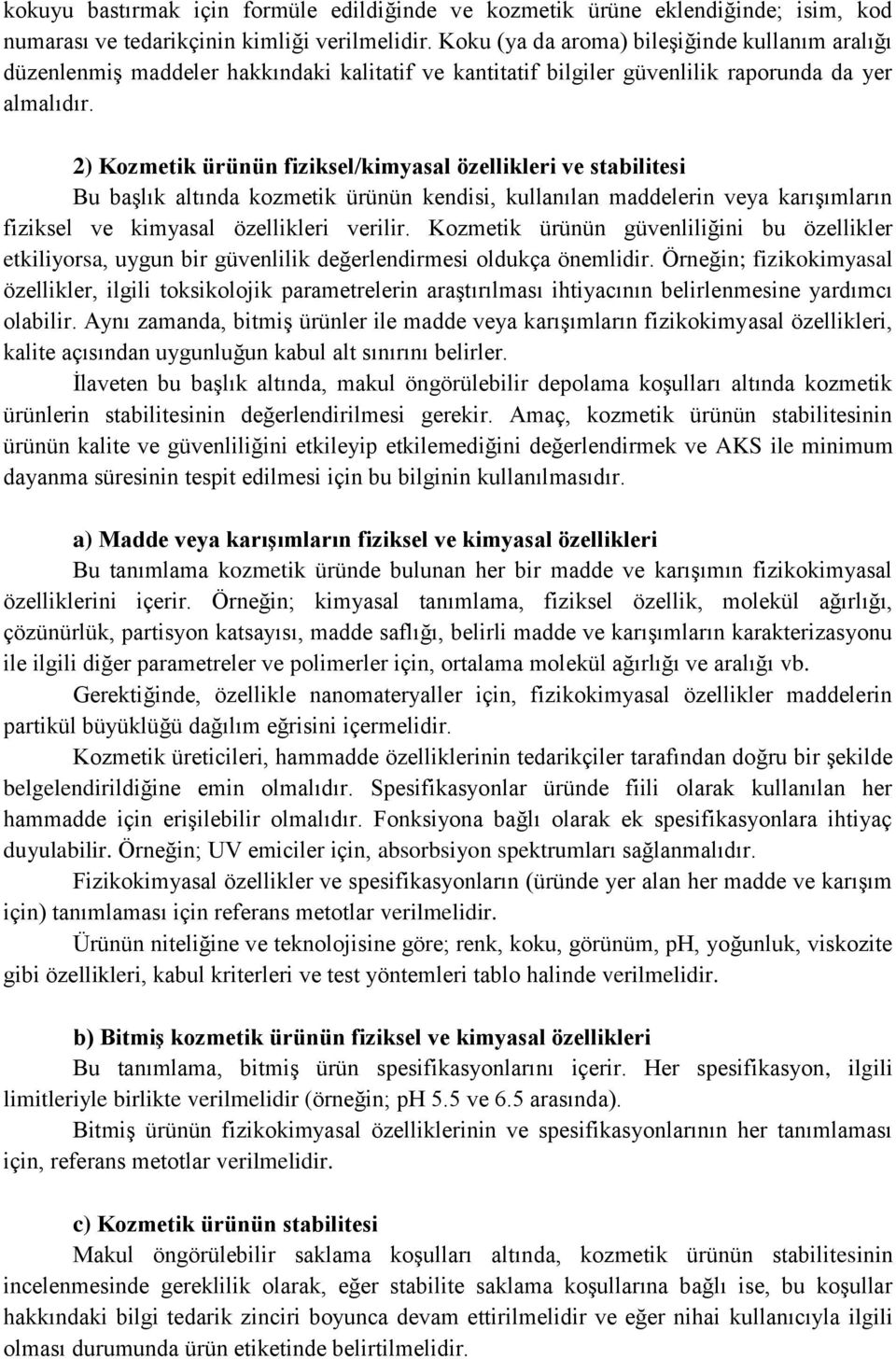 kokuyu bastırmak için formüle edildiğinde ve kozmetik ürüne eklendiğinde; isim, kod numarası ve tedarikçinin kimliği verilmelidir. Koku (ya da aroma) bileşiğinde kullanım aralığı düzenlenmiş maddeler hakkındaki kalitatif ve kantitatif bilgiler güvenlilik raporunda da yer almalıdır.

2) Kozmetik ürünün fiziksel/kimyasal özellikleri ve stabilitesi

Bu başlık altında kozmetik ürünün kendisi, kullanılan maddelerin veya karışımların fiziksel ve kimyasal özellikleri verilir. Kozmetik ürünün güvenliliğini bu özellikler etkiliyorsa, uygun bir güvenlilik değerlendirmesi oldukça önemlidir. Örneğin; fizikokimyasal özellikler, ilgili toksikolojik parametrelerin araştırılması ihtiyacının belirlenmesine yardımcı olabilir. Aynı zamanda, bitmiş ürünler ile madde veya karışımların fizikokimyasal özellikleri, kalite açısından uygunluğun kabul alt sınırını belirler.

İlaveten bu başlık altında, makul öngörülebilir depolama koşulları altında kozmetik ürünlerin stabilitesinin değerlendirilmesi gerekir. Amaç, kozmetik ürünün stabilitesinin ürünün kalite ve güvenliliğini etkileyip etkilemediğini değerlendirmek ve AKS ile minimum dayanma süresinin tespit edilmesi için bu bilginin kullanılmasıdır.

a) Madde veya karışımların fiziksel ve kimyasal özellikleri

Bu tanımlama kozmetik üründe bulunan her bir madde ve karışımın fizikokimyasal özelliklerini içerir. Örneğin; kimyasal tanımlama, fiziksel özellik, molekül ağırlığı, çözünürlük, partisyon katsayısı, madde saflığı, belirli madde ve karışımların karakterizasyonu ile ilgili diğer parametreler ve polimerler için, ortalama molekül ağırlığı ve aralığı vb.

Gerektiğinde, özellikle nanomateryaller için, fizikokimyasal özellikler maddelerin partikül büyüklüğü dağılım eğrisini içermelidir.

Kozmetik üreticileri, hammadde özelliklerinin tedarikçiler tarafından doğru bir şekilde belgelendirildiğine emin olmalıdır. Spesifikasyonlar üründe fiili olarak kullanılan her hammadde için erişilebilir olmalıdır. Fonksiyona bağlı olarak ek spesifikasyonlara ihtiyaç duyulabilir. Örneğin; UV emiciler için, absorbsiyon spektrumları sağlanmalıdır.

Fizikokimyasal özellikler ve spesifikasyonların (üründe yer alan her madde ve karışım için) tanımlaması için referans metotlar verilmelidir.

Ürünün niteliğine ve teknolojisine göre; renk, koku, görünüm, pH, yoğunluk, viskozite gibi özellikleri, kabul kriterleri ve test yöntemleri tablo halinde verilmelidir.

b) Bitmiş kozmetik ürünün fiziksel ve kimyasal özellikleri

Bu tanımlama, bitmiş ürün spesifikasyonlarını içerir. Her spesifikasyon, ilgili limitleriyle birlikte verilmelidir (örneğin; pH 5.5 ve 6.5 arasında).

Bitmiş ürünün fizikokimyasal özelliklerinin ve spesifikasyonlarının her tanımlaması için, referans metotlar verilmelidir.

c) Kozmetik ürünün stabilitesi

Makul öngörülebilir saklama koşulları altında, kozmetik ürünün stabilitesinin incelenmesinde gereklilik olarak, eğer stabilite saklama koşullarına bağlı ise, bu koşullar hakkındaki bilgi tedarik zinciri boyunca devam ettirilmelidir ve eğer nihai kullanıcıyla ilgili olması durumunda ürün etiketinde belirtilmelidir.